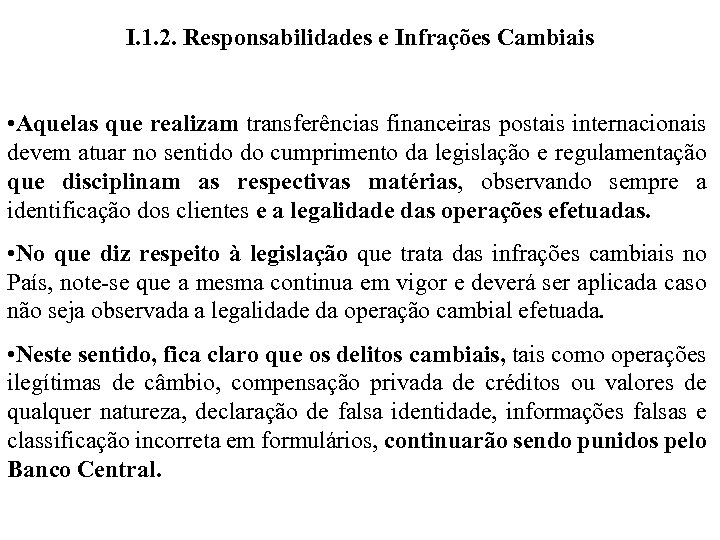 I.1.2. Responsabilidades e Infrações Cambiais

•Aquelas que realizam transferências financeiras postais internacionais devem atuar no sentido do cumprimento da legislação e regulamentação que disciplinam as respectivas matérias, observando sempre a identificação dos clientes e a legalidade das operações efetuadas.

•No que diz respeito à legislação que trata das infrações cambiais no País, note-se que a mesma continua em vigor e deverá ser aplicada caso não seja observada a legalidade da operação cambial efetuada.

•Neste sentido, fica claro que os delitos cambiais, tais como operações ilegítimas de câmbio, compensação privada de créditos ou valores de qualquer natureza, declaração de falsa identidade, informações falsas e classificação incorreta em formulários, continuarão sendo punidos pelo Banco Central.